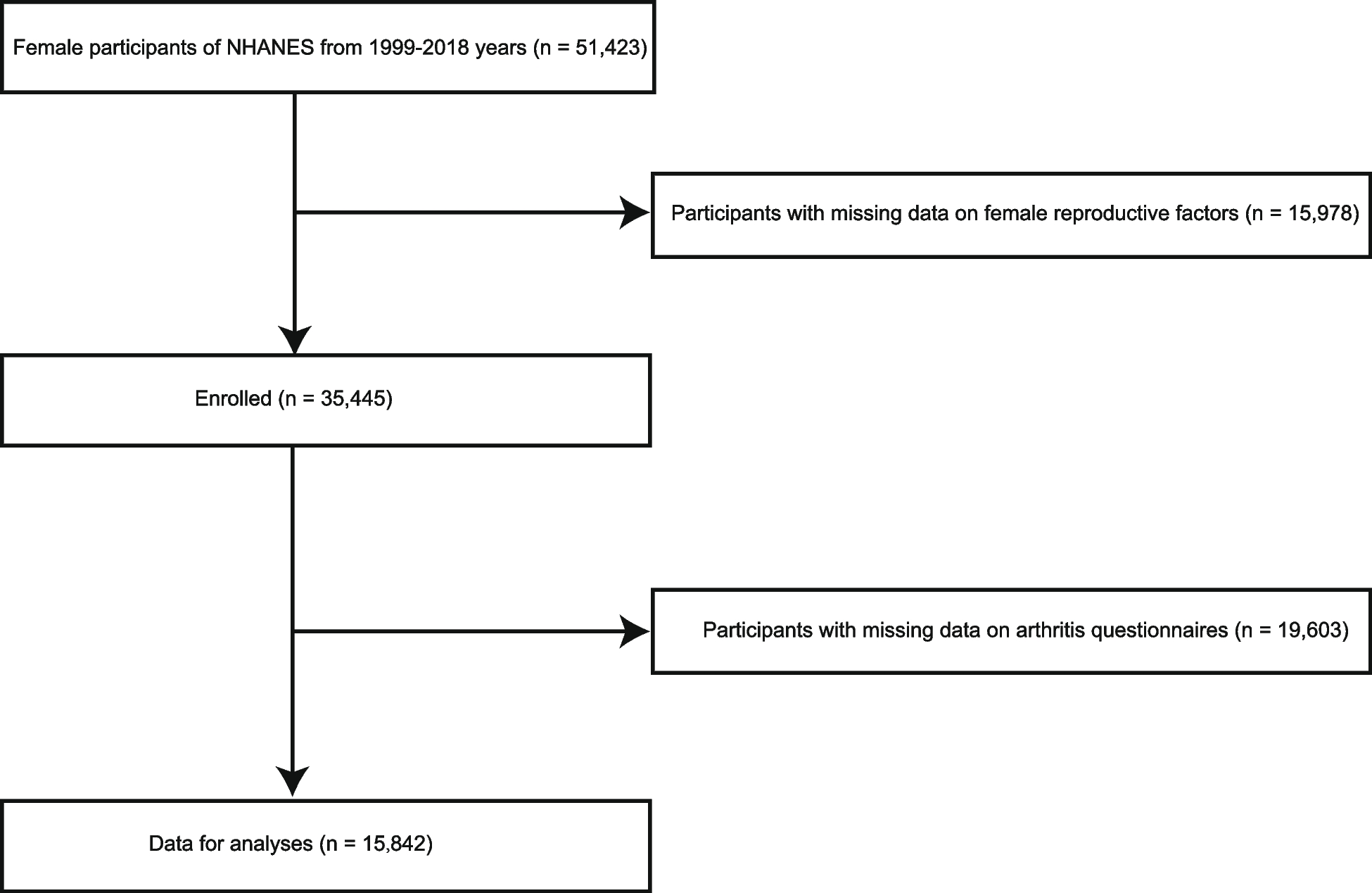 Female participants of NHANES from 1999-2018 years (n = 51,423)

Participants with missing data on female reproductive factors (n = 15,978)

Enrolled (n = 35,445)

Participants with missing data on arthritis questionnaires (n = 19,603)

Data for analyses (n = 15,842)